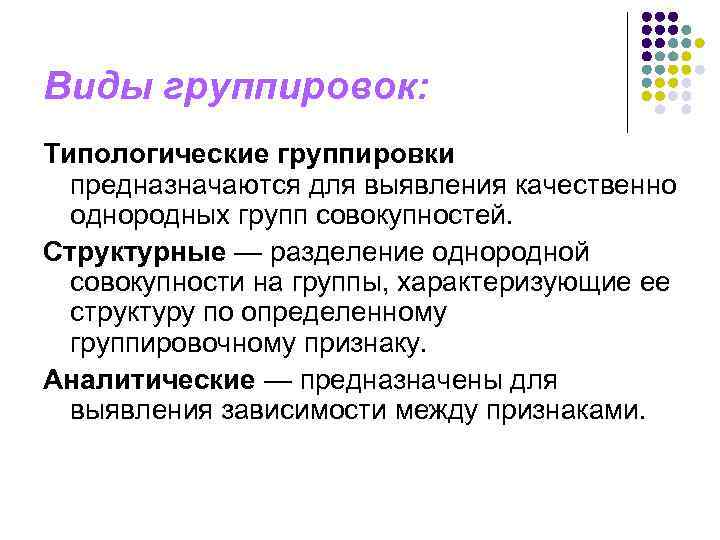 Виды группировок:

Типологические группировки предназначаются для выявления качественно однородных групп совокупностей.

Структурные — разделение однородной совокупности на группы, характеризующие ее структуру по определенному группировочному признаку.

Аналитические — предназначены для выявления зависимости между признаками.